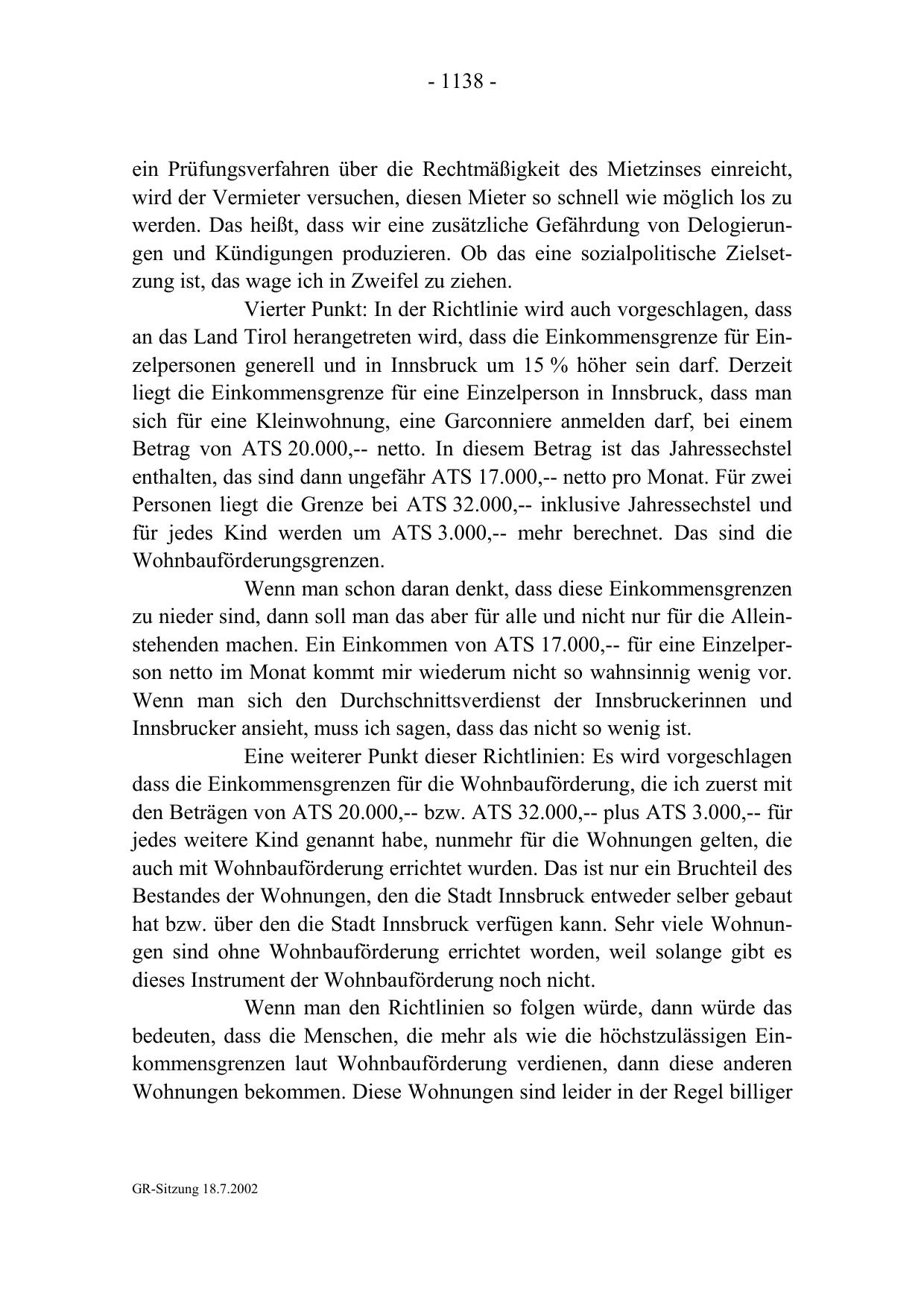 - 1138 -

ein Prüfungsverfahren über die Rechtmäßigkeit des Mietzinses einreicht, wird der Vermieter versuchen, diesen Mieter so schnell wie möglich los zu werden. Das heißt, dass wir eine zusätzliche Gefährdung von Delogierungen und Kündigungen produzieren. Ob das eine sozialpolitische Zielsetzung ist, das wage ich in Zweifel zu ziehen.

Vierter Punkt: In der Richtlinie wird auch vorgeschlagen, dass an das Land Tirol herangetreten wird, dass die Einkommensgrenze für Einzelpersonen generell und in Innsbruck um 15 % höher sein darf. Derzeit liegt die Einkommensgrenze für eine Einzelperson in Innsbruck, dass man sich für eine Kleinwohnung, eine Garconniere anmelden darf, bei einem Betrag von ATS 20.000,-- netto. In diesem Betrag ist das Jahressechstel enthalten, das sind dann ungefähr ATS 17.000,-- netto pro Monat. Für zwei Personen liegt die Grenze bei ATS 32.000,-- inklusive Jahressechstel und für jedes Kind werden um ATS 3.000,-- mehr berechnet. Das sind die Wohnbauförderungsgrenzen.

Wenn man schon daran denkt, dass diese Einkommensgrenzen zu nieder sind, dann soll man das aber für alle und nicht nur für die Alleinstehenden machen. Ein Einkommen von ATS 17.000,-- für eine Einzelperson netto im Monat kommt mir wiederum nicht so wahnsinnig wenig vor. Wenn man sich den Durchschnittsverdienst der Innsbruckerinnen und Innsbrucker ansieht, muss ich sagen, dass das nicht so wenig ist.

Eine weiterer Punkt dieser Richtlinien: Es wird vorgeschlagen dass die Einkommensgrenzen für die Wohnbauförderung, die ich zuerst mit den Beträgen von ATS 20.000,-- bzw. ATS 32.000,-- plus ATS 3.000,-- für jedes weitere Kind genannt habe, nunmehr für die Wohnungen gelten, die auch mit Wohnbauförderung errichtet wurden. Das ist nur ein Bruchteil des Bestandes der Wohnungen, den die Stadt Innsbruck entweder selber gebaut hat bzw. über den die Stadt Innsbruck verfügen kann. Sehr viele Wohnungen sind ohne Wohnbauförderung errichtet worden, weil solange gibt es dieses Instrument der Wohnbauförderung noch nicht.

Wenn man den Richtlinien so folgen würde, dann würde das bedeuten, dass die Menschen, die mehr als wie die höchstzulässigen Einkommensgrenzen laut Wohnbauförderung verdienen, dann diese anderen Wohnungen bekommen. Diese Wohnungen sind leider in der Regel billiger

GR-Sitzung 18.7.2002